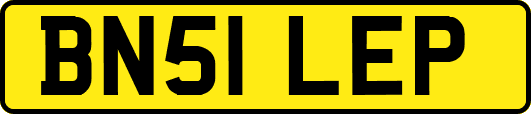 BN51 LEP